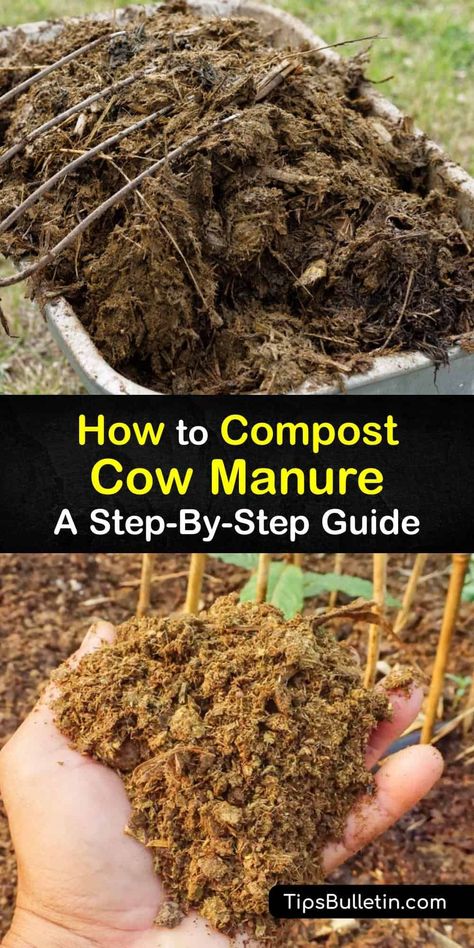 How to Compost Cow Manure
A Step-By-Step Guide

TipsBulletin.com